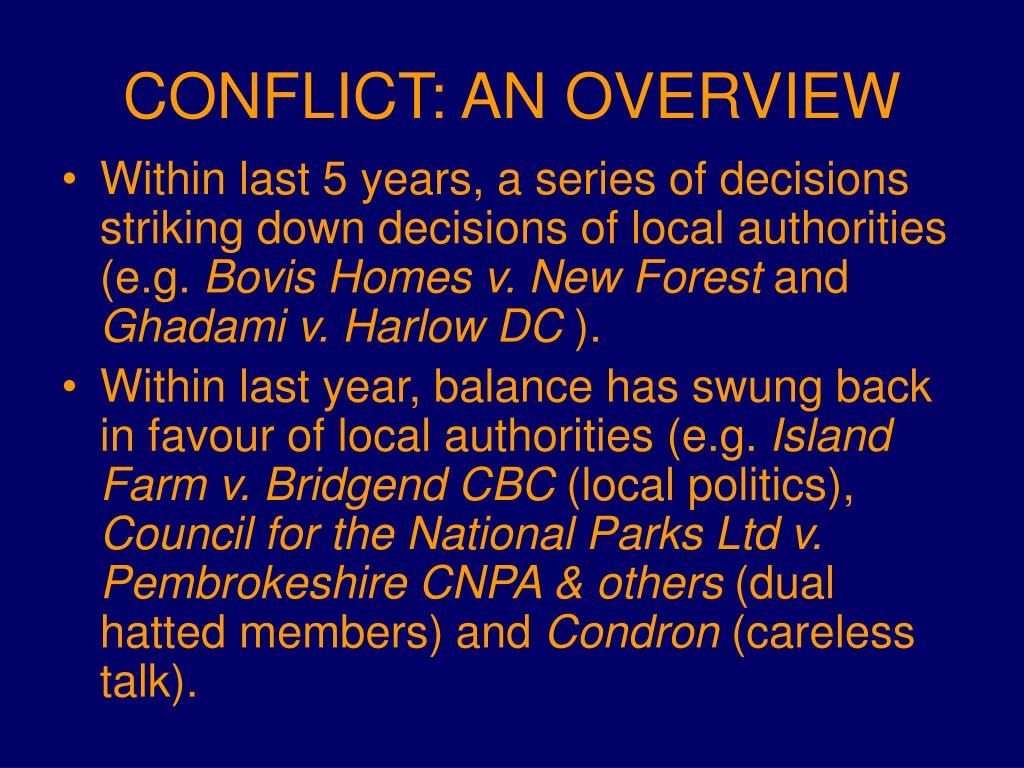 CONFLICT: AN OVERVIEW

• Within last 5 years, a series of decisions striking down decisions of local authorities (e.g. Bovis Homes v. New Forest and Ghadami v. Harlow DC ).

• Within last year, balance has swung back in favour of local authorities (e.g. Island Farm v. Bridgend CBC (local politics), Council for the National Parks Ltd v. Pembrokeshire CNPA & others (dual hatted members) and Condron (careless talk).